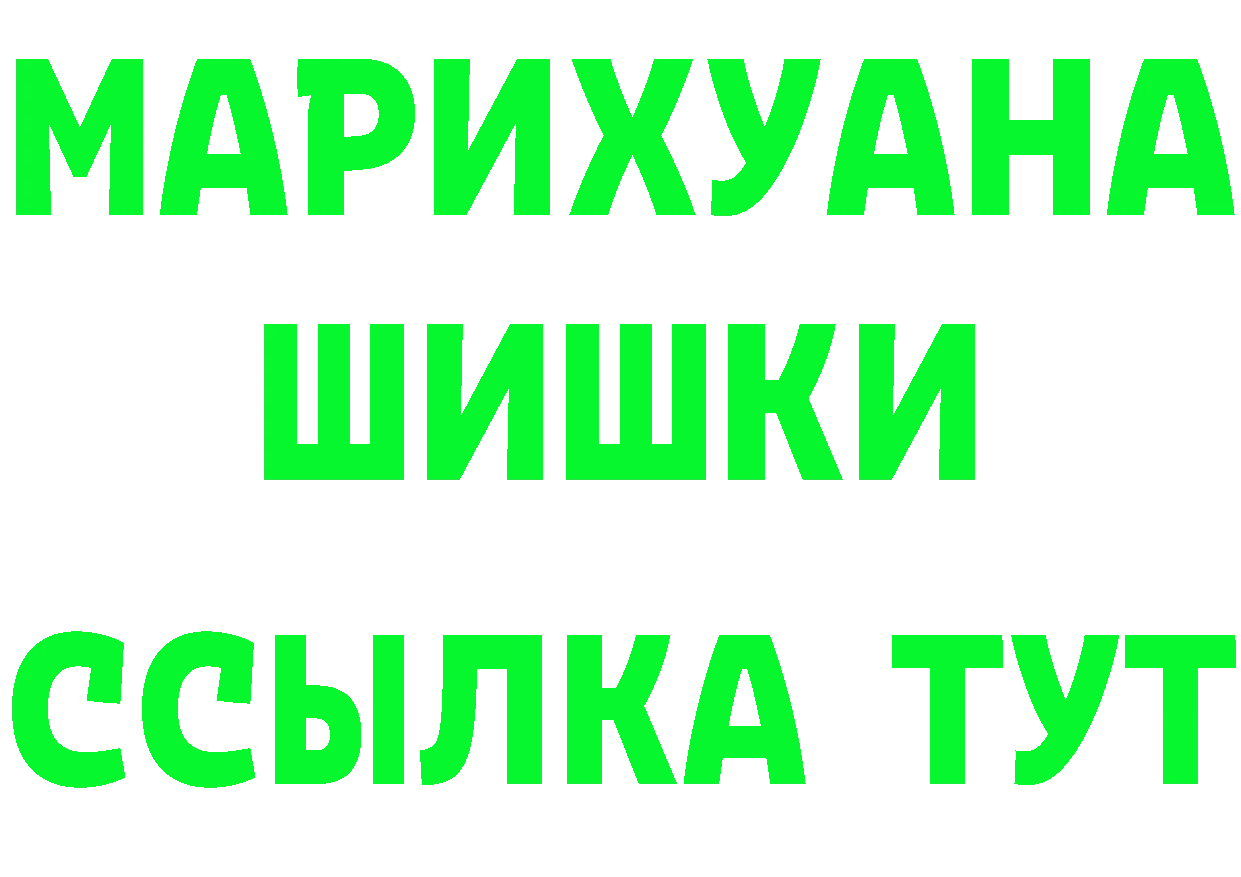 МАРИХУАНА ШИШКИ ССЫЛКА ТУТ